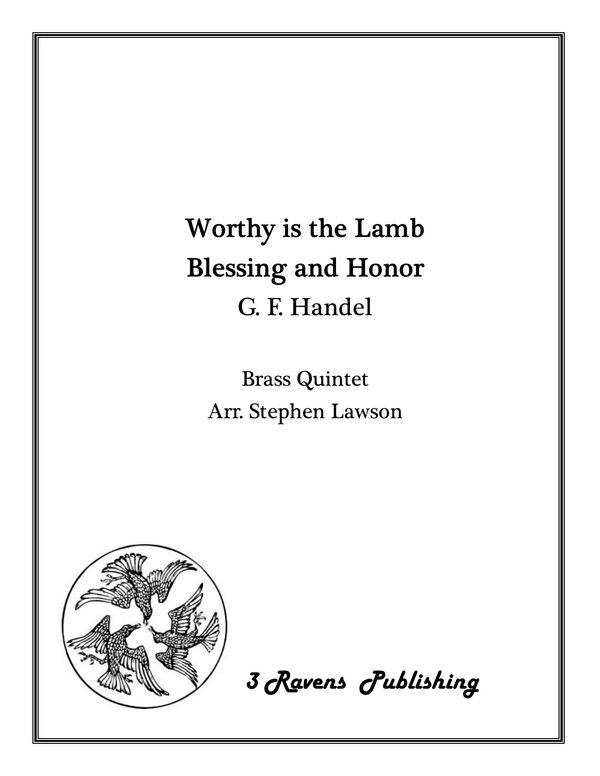 Worthy is the Lamb
Blessing and Honor
G. F. Handel

Brass Quintet
Arr. Stephen Lawson

3 Ravens Publishing